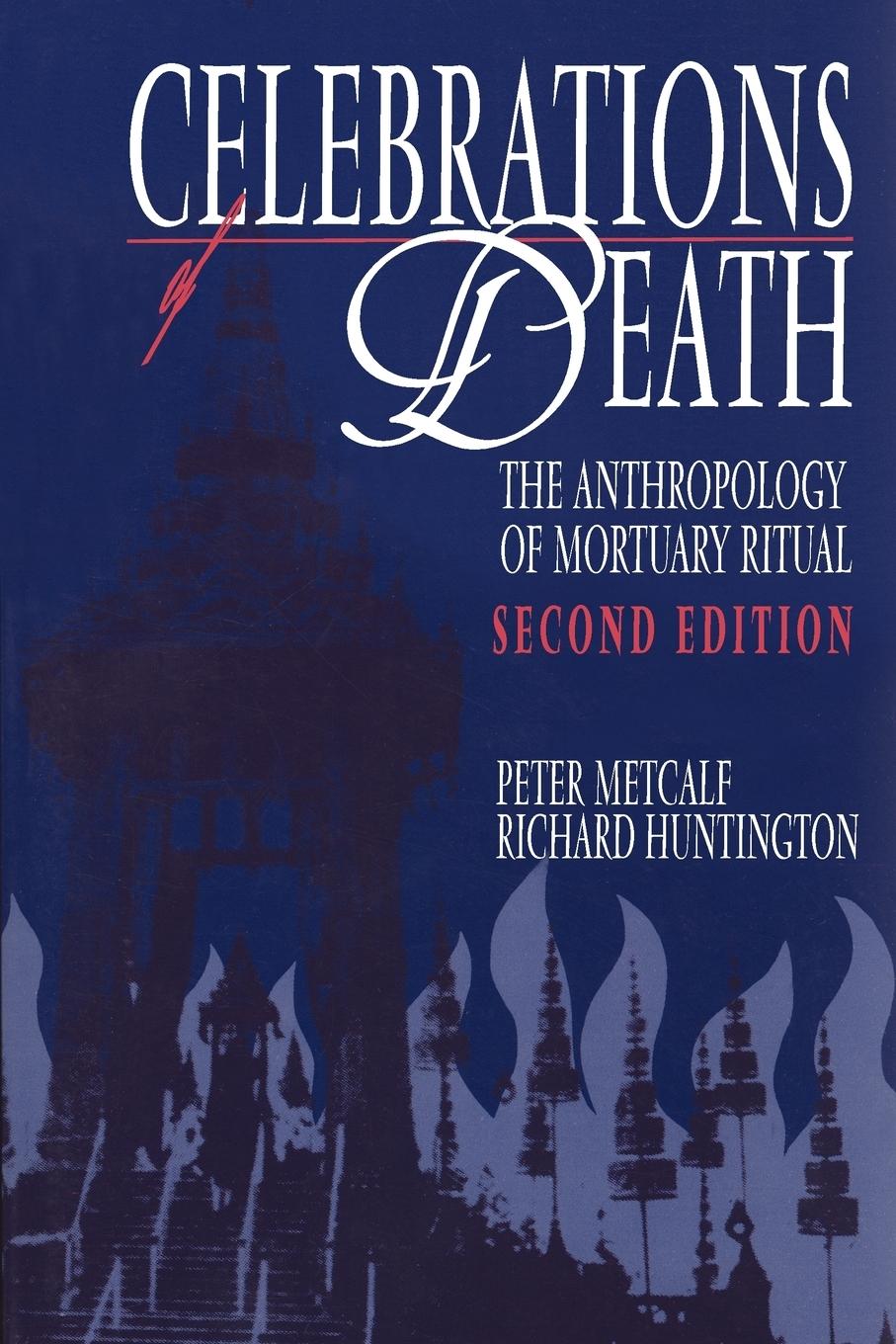 CELEBRATIONS of DEATH

THE ANTHROPOLOGY OF MORTUARY RITUAL

SECOND EDITION

PETER METCALF
RICHARD HUNTINGTON